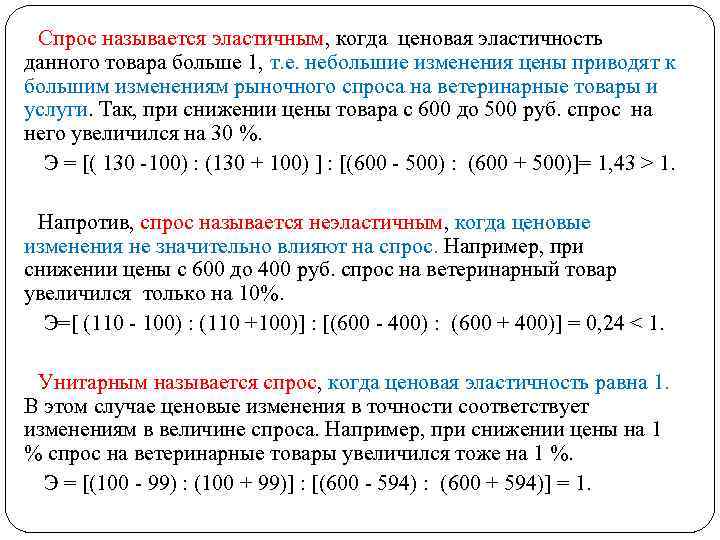 Спрос называется эластичным, когда ценовая эластичность данного товара больше 1, т.е. небольшие изменения цены приводят к большим изменениям рыночного спроса на ветеринарные товары и услуги. Так, при снижении цены товара с 600 до 500 руб. спрос на него увеличился на 30 %.

Э = [( 130 -100) : (130 + 100) ] : [(600 - 500) : (600 + 500)]= 1,43 > 1.

Напротив, спрос называется неэластичным, когда ценовые изменения не значительно влияют на спрос. Например, при снижении цены с 600 до 400 руб. спрос на ветеринарный товар увеличился только на 10%.

Э=[ (110 - 100) : (110 +100)] : [(600 - 400) : (600 + 400)] = 0,24 < 1.

Унитарным называется спрос, когда ценовая эластичность равна 1. В этом случае ценовые изменения в точности соответствует изменениям в величине спроса. Например, при снижении цены на 1 % спрос на ветеринарные товары увеличился тоже на 1 %.

Э = [(100 - 99) : (100 + 99)] : [(600 - 594) : (600 + 594)] = 1.